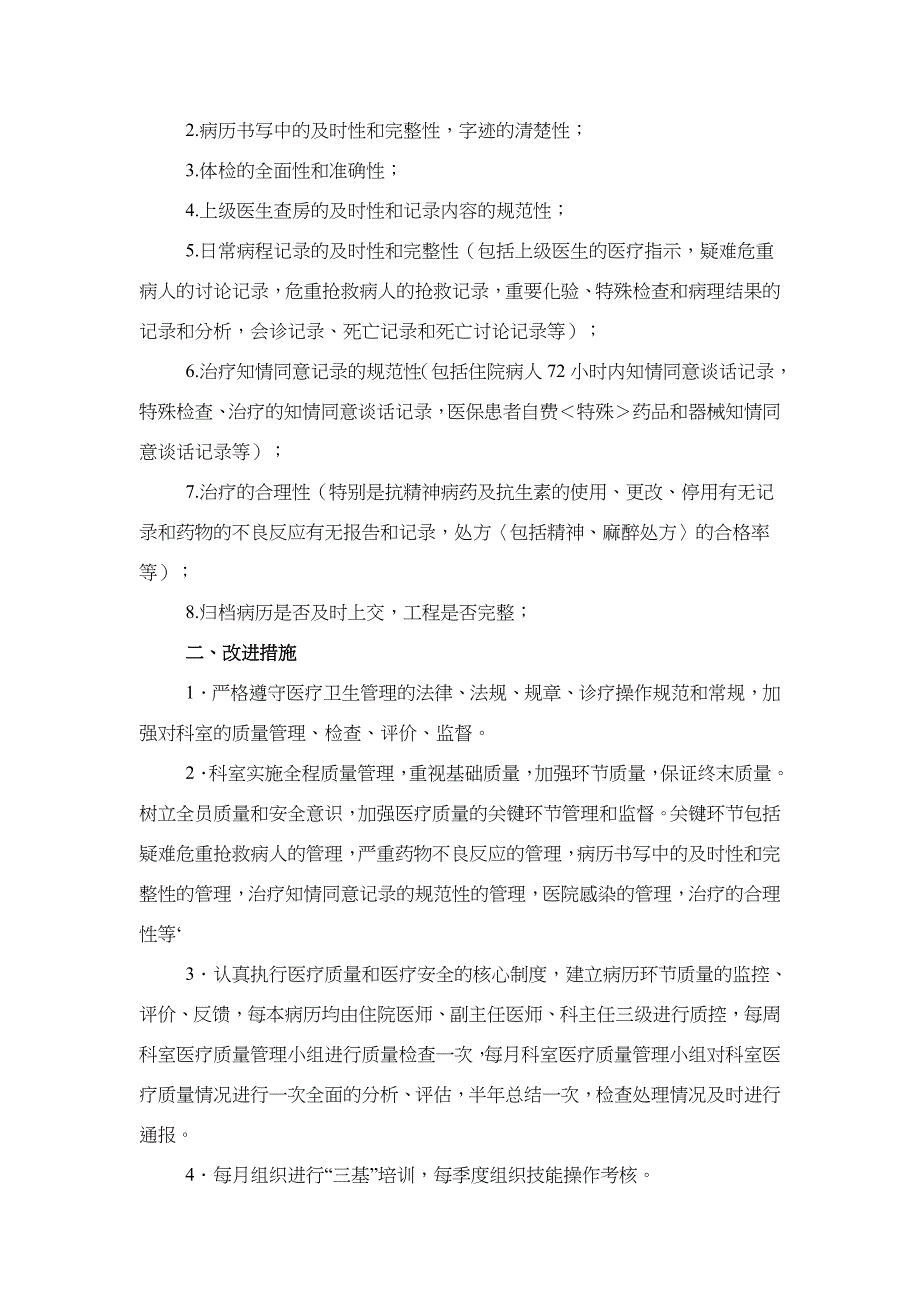 2.病历书写中的及时性和完整性，字迹的清楚性；

3.体检的全面性和准确性；

4.上级医生查房的及时性和记录内容的规范性；

5.日常病程记录的及时性和完整性（包括上级医生的医疗指示，疑难危重病人的讨论记录，危重抢救病人的抢救记录，重要化验、特殊检查和病理结果的记录和分析，会诊记录、死亡记录和死亡讨论记录等）；

6.治疗知情同意记录的规范性(包括住院病人72小时内知情同意谈话记录，特殊检查、治疗的知情同意谈话记录，医保患者自费＜特殊＞药品和器械知情同意谈话记录等）；

7.治疗的合理性（特别是抗精神病药及抗生素的使用、更改、停用有无记录和药物的不良反应有无报告和记录，处方〈包括精神、麻醉处方〉的合格率等）；

8.归档病历是否及时上交，工程是否完整；

二、改进措施

1·严格遵守医疗卫生管理的法律、法规、规章、诊疗操作规范和常规，加强对科室的质量管理、检查、评价、监督。

2·科室实施全程质量管理，重视基础质量，加强环节质量，保证终末质量。树立全员质量和安全意识，加强医疗质量的关键环节管理和监督。关键环节包括疑难危重抢救病人的管理，严重药物不良反应的管理，病历书写中的及时性和完整性的管理，治疗知情同意记录的规范性的管理，医院感染的管理，治疗的合理性等‘

3·认真执行医疗质量和医疗安全的核心制度，建立病历环节质量的监控、评价、反馈，每本病历均由住院医师、副主任医师、科主任三级进行质控，每周科室医疗质量管理小组进行质量检查一次，每月科室医疗质量管理小组对科室医疗质量情况进行一次全面的分析、评估，半年总结一次，检查处理情况及时进行通报。

4·每月组织进行“三基”培训，每季度组织技能操作考核。